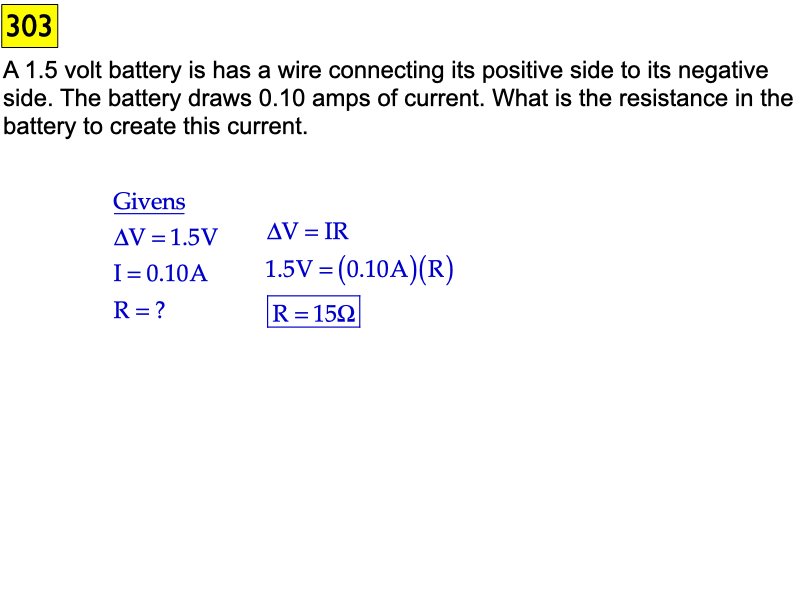 303

A 1.5 volt battery is has a wire connecting its positive side to its negative side. The battery draws 0.10 amps of current. What is the resistance in the battery to create this current.

Givens

$\Delta V = 1.5V$

$I = 0.10A$

$R = ?$

$\Delta V = IR$

$1.5V = (0.10A)(R)$

$R = 15\Omega$